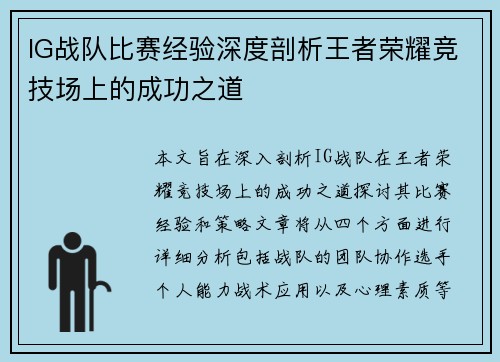 IG战队比赛经验深度剖析王者荣耀竞技场上的成功之道

本文旨在深入剖析IG战队在王者荣耀竞技场上的成功之道探讨其比赛经验和策略文章将从四个方面进行详细分析包括战队的团队协作选手个人能力战术应用以及心理素质等